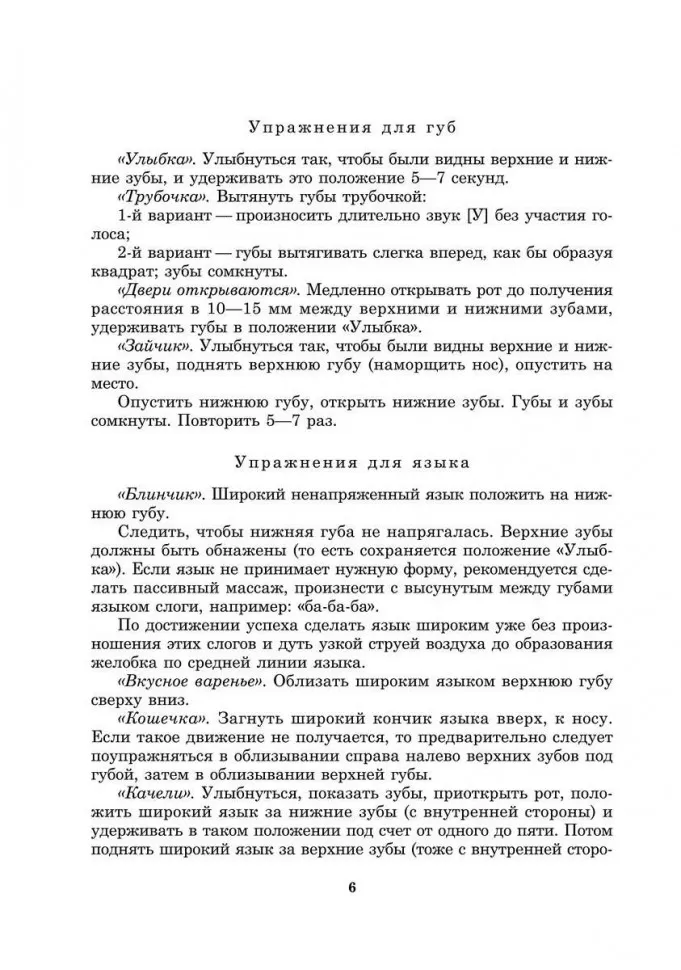 Упражнения для губ

«Улыбка». Улыбнуться так, чтобы были видны верхние и нижние зубы, и удерживать это положение 5—7 секунд.

«Трубочка». Вытянуть губы трубочкой:

1-й вариант — произносить длительно звук [У] без участия голоса;

2-й вариант — губы вытягивать слегка вперед, как бы образуя квадрат; зубы сомкнуты.

«Двери открываются». Медленно открывать рот до получения расстояния в 10—15 мм между верхними и нижними зубами, удерживать губы в положении «Улыбка».

«Зайчик». Улыбнуться так, чтобы были видны верхние и нижние зубы, поднять верхнюю губу (наморщить нос), опустить на место.

Опустить нижнюю губу, открыть нижние зубы. Губы и зубы сомкнуты. Повторить 5—7 раз.

Упражнения для языка

«Блинчик». Широкий ненапряженный язык положить на нижнюю губу.

Следить, чтобы нижняя губа не напрягалась. Верхние зубы должны быть обнажены (то есть сохраняется положение «Улыбка»). Если язык не принимает нужную форму, рекомендуется сделать пассивный массаж, произнести с высунутым между губами языком слоги, например: «ба-ба-ба».

По достижении успеха сделать язык широким уже без произношения этих слогов и дуть узкой струей воздуха до образования желобка по средней линии языка.

«Вкусное варенье». Облизать широким языком верхнюю губу сверху вниз.

«Кошечка». Загнуть широкий кончик языка вверх, к носу. Если такое движение не получается, то предварительно следует поупражняться в облизывании справа налево верхних зубов под губой, затем в облизывании верхней губы.

«Качели». Улыбнуться, показать зубы, приоткрыть рот, положить широкий язык за нижние зубы (с внутренней стороны) и удерживать в таком положении под счет от одного до пяти. Потом поднять широкий язык за верхние зубы (тоже с внутренней сторо-

6